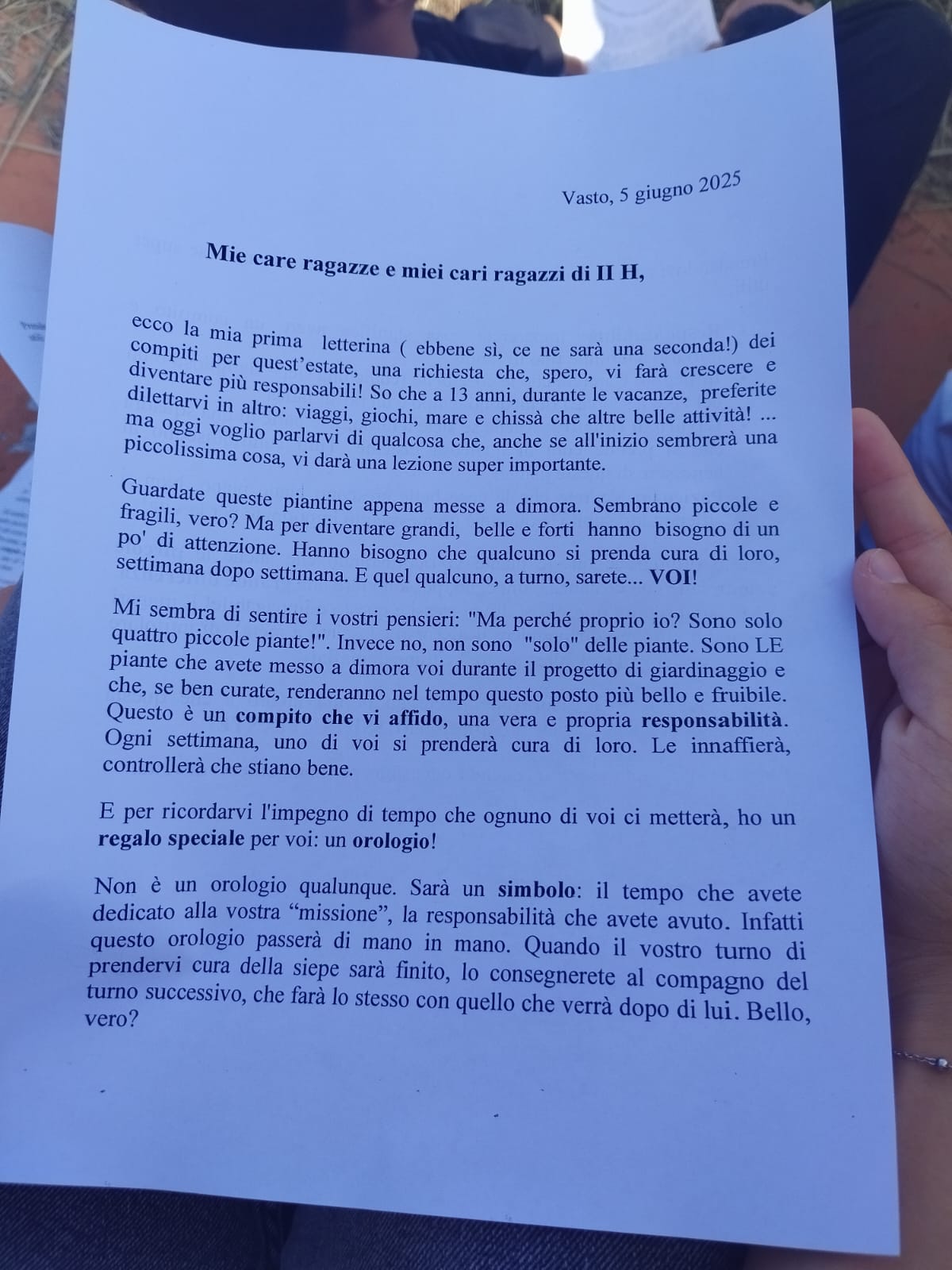 Vasto, 5 giugno 2025

Mie care ragazze e miei cari ragazzi di II H,

ecco la mia prima letterina ( ebbene sì, ce ne sarà una seconda!) dei compiti per quest'estate, una richiesta che, spero, vi farà crescere e diventare più responsabili! So che a 13 anni, durante le vacanze, preferite dilettarvi in altro: viaggi, giochi, mare e chissà che altre belle attività! ... ma oggi voglio parlarvi di qualcosa che, anche se all'inizio sembrerà una piccolissima cosa, vi darà una lezione super importante.

Guardate queste piantine appena messe a dimora. Sembrano piccole e fragili, vero? Ma per diventare grandi, belle e forti hanno bisogno di un po' di attenzione. Hanno bisogno che qualcuno si prenda cura di loro, settimana dopo settimana. E quel qualcuno, a turno, sarete... VOI!

Mi sembra di sentire i vostri pensieri: "Ma perché proprio io? Sono solo quattro piccole piante!". Invece no, non sono "solo" delle piante. Sono LE piante che avete messo a dimora voi durante il progetto di giardinaggio e che, se ben curate, renderanno nel tempo questo posto più bello e fruibile. Questo è un compito che vi affido, una vera e propria responsabilità. Ogni settimana, uno di voi si prenderà cura di loro. Le innaffierà, controllerà che stiano bene.

E per ricordarvi l'impegno di tempo che ognuno di voi ci metterà, ho un regalo speciale per voi: un orologio!

Non è un orologio qualunque. Sarà un simbolo: il tempo che avete dedicato alla vostra "missione", la responsabilità che avete avuto. Infatti questo orologio passerà di mano in mano. Quando il vostro turno di prendervi cura della siepe sarà finito, lo consegnerete al compagno del turno successivo, che farà lo stesso con quello che verrà dopo di lui. Bello, vero?